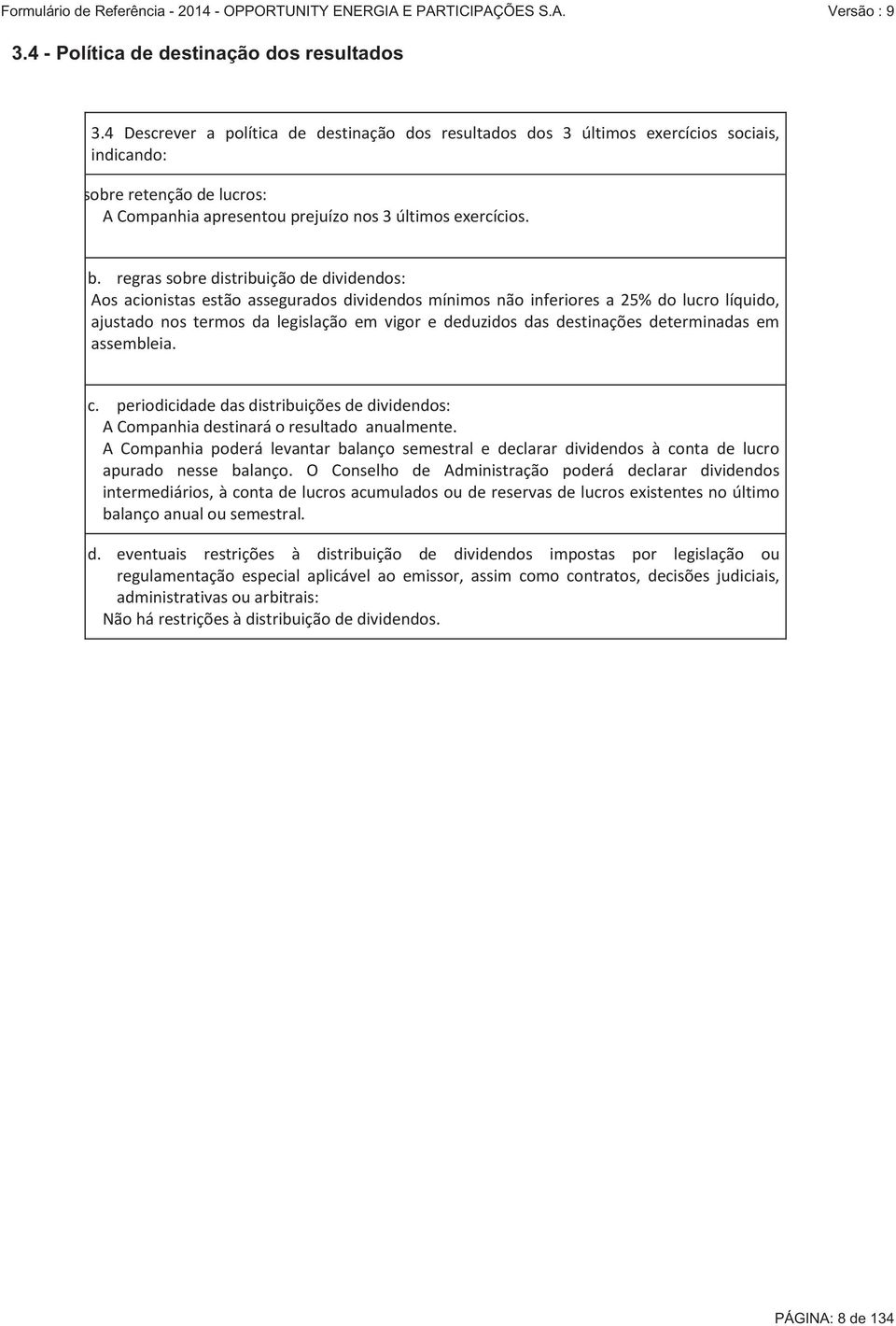 Formulário de Referência - 2014 - OPPORTUNITY ENERGIA E PARTICIPAÇÕES S.A.

Versão : 9

3.4 - Política de destinação dos resultados

3.4 Descrever a política de destinação dos resultados dos 3 últimos exercícios sociais, indicando:

sobre retenção de lucros:
A Companhia apresentou prejuízo nos 3 últimos exercícios.

b. regras sobre distribuição de dividendos:
Aos acionistas estão assegurados dividendos mínimos não inferiores a 25% do lucro líquido, ajustado nos termos da legislação em vigor e deduzidos das destinações determinadas em assembleia.

c. periodicidade das distribuições de dividendos:
A Companhia destinará o resultado anualmente.
A Companhia poderá levantar balanço semestral e declarar dividendos à conta de lucro apurado nesse balanço. O Conselho de Administração poderá declarar dividendos intermediários, à conta de lucros acumulados ou de reservas de lucros existentes no último balanço anual ou semestral.

d. eventuais restrições à distribuição de dividendos impostas por legislação ou regulamentação especial aplicável ao emissor, assim como contratos, decisões judiciais, administrativas ou arbitrais:
Não há restrições à distribuição de dividendos.

PÁGINA: 8 de 134